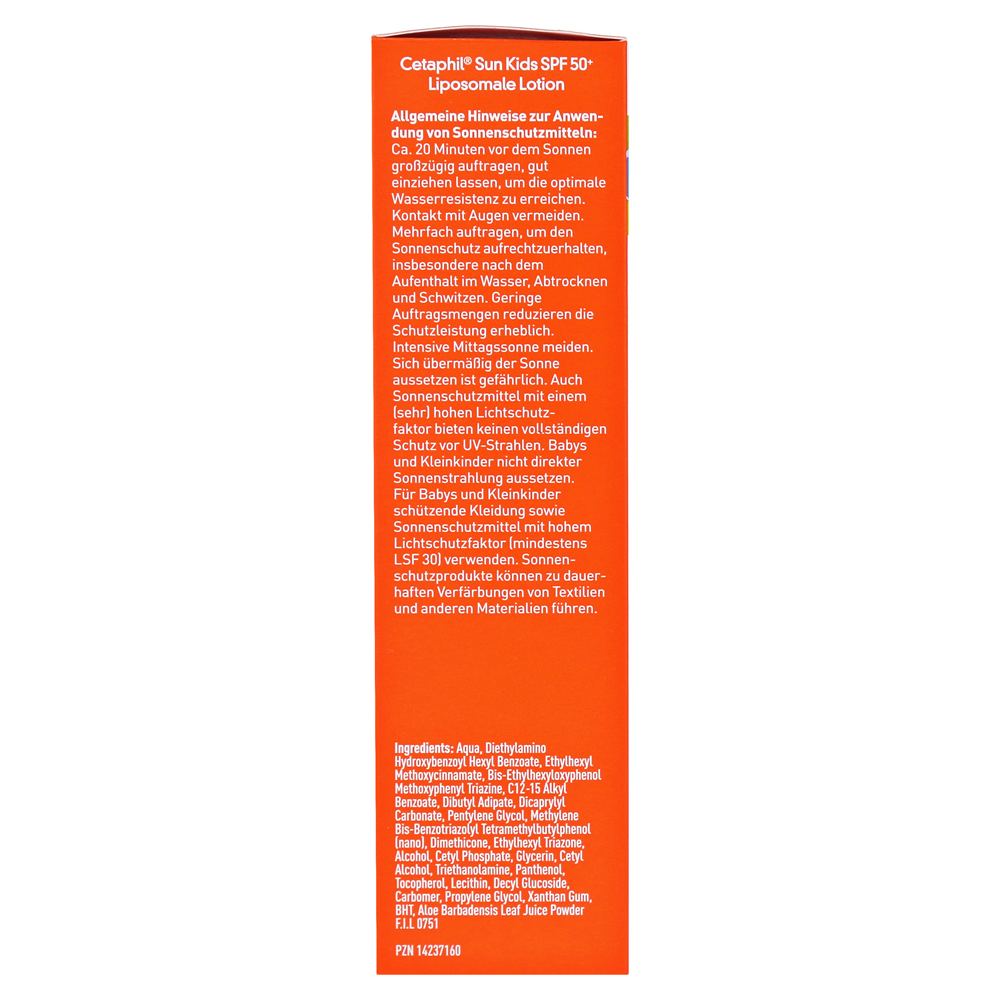 Cetaphil® Sun Kids SPF 50+
Liposomale Lotion

Allgemeine Hinweise zur Anwendung von Sonnenschutzmitteln:
Ca. 20 Minuten vor dem Sonnen großzügig auftragen, gut einziehen lassen, um die optimale Wasserresistenz zu erreichen. Kontakt mit Augen vermeiden. Mehrfach auftragen, um den Sonnenschutz aufrechtzuerhalten, insbesondere nach dem Aufenthalt im Wasser, Abtrocknen und Schwitzen. Geringe Auftragsmengen reduzieren die Schutzleistung erheblich. Intensive Mittagssonne meiden. Sich übermäßig der Sonne aussetzen ist gefährlich. Auch Sonnenschutzmittel mit einem (sehr) hohen Lichtschutzfaktor bieten keinen vollständigen Schutz vor UV-Strahlen. Babys und Kleinkinder nicht direkter Sonnenstrahlung aussetzen. Für Babys und Kleinkinder schützende Kleidung sowie Sonnenschutzmittel mit hohem Lichtschutzfaktor (mindestens LSF 30) verwenden. Sonnenschutzprodukte können zu dauerhaften Verfärbungen von Textilien und anderen Materialien führen.

Ingredients: Aqua, Diethylamino Hydroxybenzoyl Hexyl Benzoate, Ethylhexyl Methoxycinnamate, Bis-Ethylhexyloxyphenol Methoxyphenyl Triazine, C12-15 Alkyl Benzoate, Dibutyl Adipate, Dicaprylyl Carbonate, Pentylene Glycol, Methylene Bis-Benzotriazolyl Tetramethylbutylphenol (nano), Dimethicone, Ethylhexyl Triazone, Alcohol, Cetyl Phosphate, Glycerin, Cetyl Alcohol, Triethanolamine, Panthenol, Tocopherol, Lecithin, Decyl Glucoside, Carbomer, Propylene Glycol, Xanthan Gum, BHT, Aloe Barbadensis Leaf Juice Powder
F.I.L 0751

PZN 14237160